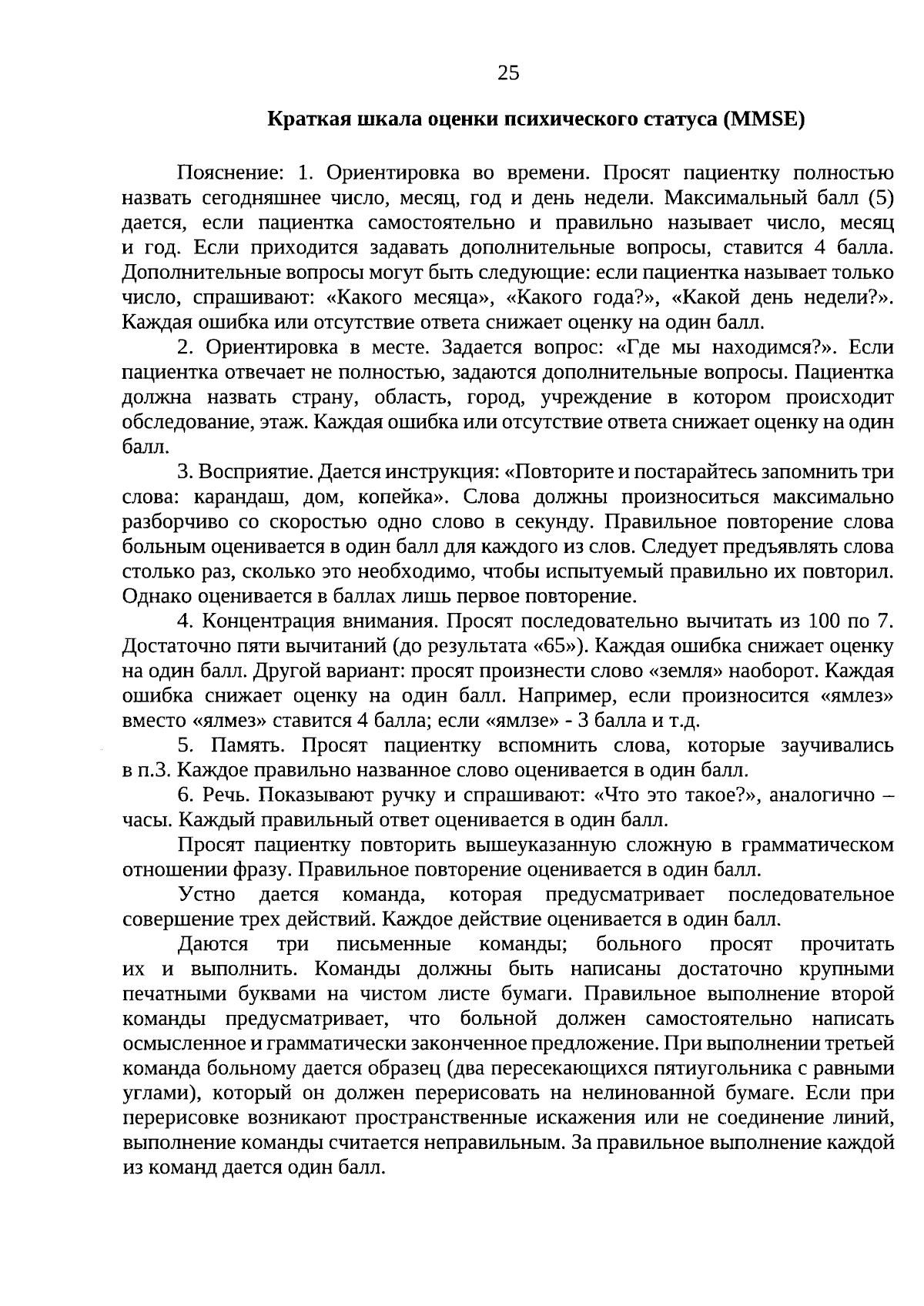 25

Краткая шкала оценки психического статуса (MMSE)

Пояснение: 1. Ориентировка во времени. Просят пациентку полностью назвать сегодняшнее число, месяц, год и день недели. Максимальный балл (5) дается, если пациентка самостоятельно и правильно называет число, месяц и год. Если приходится задавать дополнительные вопросы, ставится 4 балла. Дополнительные вопросы могут быть следующие: если пациентка называет только число, спрашивают: «Какого месяца», «Какого года?», «Какой день недели?». Каждая ошибка или отсутствие ответа снижает оценку на один балл.

2. Ориентировка в месте. Задается вопрос: «Где мы находимся?». Если пациентка отвечает не полностью, задаются дополнительные вопросы. Пациентка должна назвать страну, область, город, учреждение в котором происходит обследование, этаж. Каждая ошибка или отсутствие ответа снижает оценку на один балл.

3. Восприятие. Дается инструкция: «Повторите и постарайтесь запомнить три слова: карандаш, дом, копейка». Слова должны произноситься максимально разборчиво со скоростью одно слово в секунду. Правильное повторение слова больным оценивается в один балл для каждого из слов. Следует предъявлять слова столько раз, сколько это необходимо, чтобы испытуемый правильно их повторил. Однако оценивается в баллах лишь первое повторение.

4. Концентрация внимания. Просят последовательно вычитать из 100 по 7. Достаточно пяти вычитаний (до результата «65»). Каждая ошибка снижает оценку на один балл. Другой вариант: просят произнести слово «земля» наоборот. Каждая ошибка снижает оценку на один балл. Например, если произносится «ямлез» вместо «ялмез» ставится 4 балла; если «ямлзе» - 3 балла и т.д.

5. Память. Просят пациентку вспомнить слова, которые заучивались в п.3. Каждое правильно названное слово оценивается в один балл.

6. Речь. Показывают ручку и спрашивают: «Что это такое?», аналогично – часы. Каждый правильный ответ оценивается в один балл.

Просят пациентку повторить вышеуказанную сложную в грамматическом отношении фразу. Правильное повторение оценивается в один балл.

Устно дается команда, которая предусматривает последовательное совершение трех действий. Каждое действие оценивается в один балл.

Даются три письменные команды; больного просят прочитать их и выполнить. Команды должны быть написаны достаточно крупными печатными буквами на чистом листе бумаги. Правильное выполнение второй команды предусматривает, что больной должен самостоятельно написать осмысленное и грамматически законченное предложение. При выполнении третьей команда больному дается образец (два пересекающихся пятиугольника с равными углами), который он должен перерисовать на нелинованной бумаге. Если при перерисовке возникают пространственные искажения или не соединение линий, выполнение команды считается неправильным. За правильное выполнение каждой из команд дается один балл.